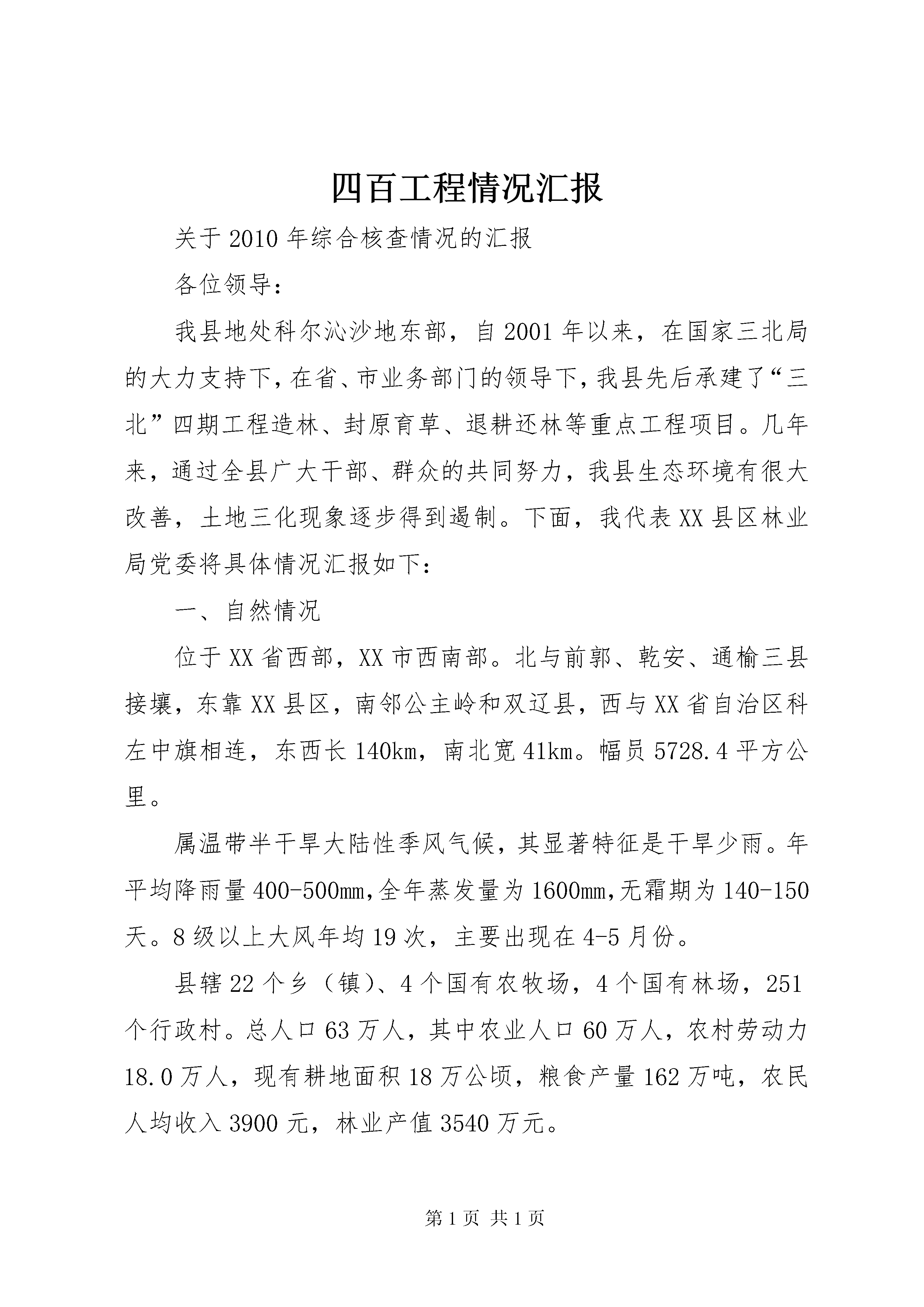 四百工程情况汇报

关于2010年综合核查情况的汇报

各位领导：

我县地处科尔沁沙地东部，自2001年以来，在国家三北局的大力支持下，在省、市业务部门的领导下，我县先后承建了“三北”四期工程造林、封原育草、退耕还林等重点工程项目。几年来，通过全县广大干部、群众的共同努力，我县生态环境有很大改善，土地三化现象逐步得到遏制。下面，我代表XX县区林业局党委将具体情况汇报如下：

一、自然情况

位于XX省西部，XX市西南部。北与前郭、乾安、通榆三县接壤，东靠XX县区，南邻公主岭和双辽县，西与XX省自治区科左中旗相连，东西长140km，南北宽41km。幅员5728.4平方公里。

属温带半干旱大陆性季风气候，其显著特征是干旱少雨。年平均降雨量400-500mm,全年蒸发量为1600mm,无霜期为140-150天。8级以上大风年均19次，主要出现在4-5月份。

县辖22个乡（镇）、4个国有农牧场，4个国有林场，251个行政村。总人口63万人，其中农业人口60万人，农村劳动力18.0万人，现有耕地面积18万公顷，粮食产量162万吨，农民人均收入3900元，林业产值3540万元。

第1页 共1页